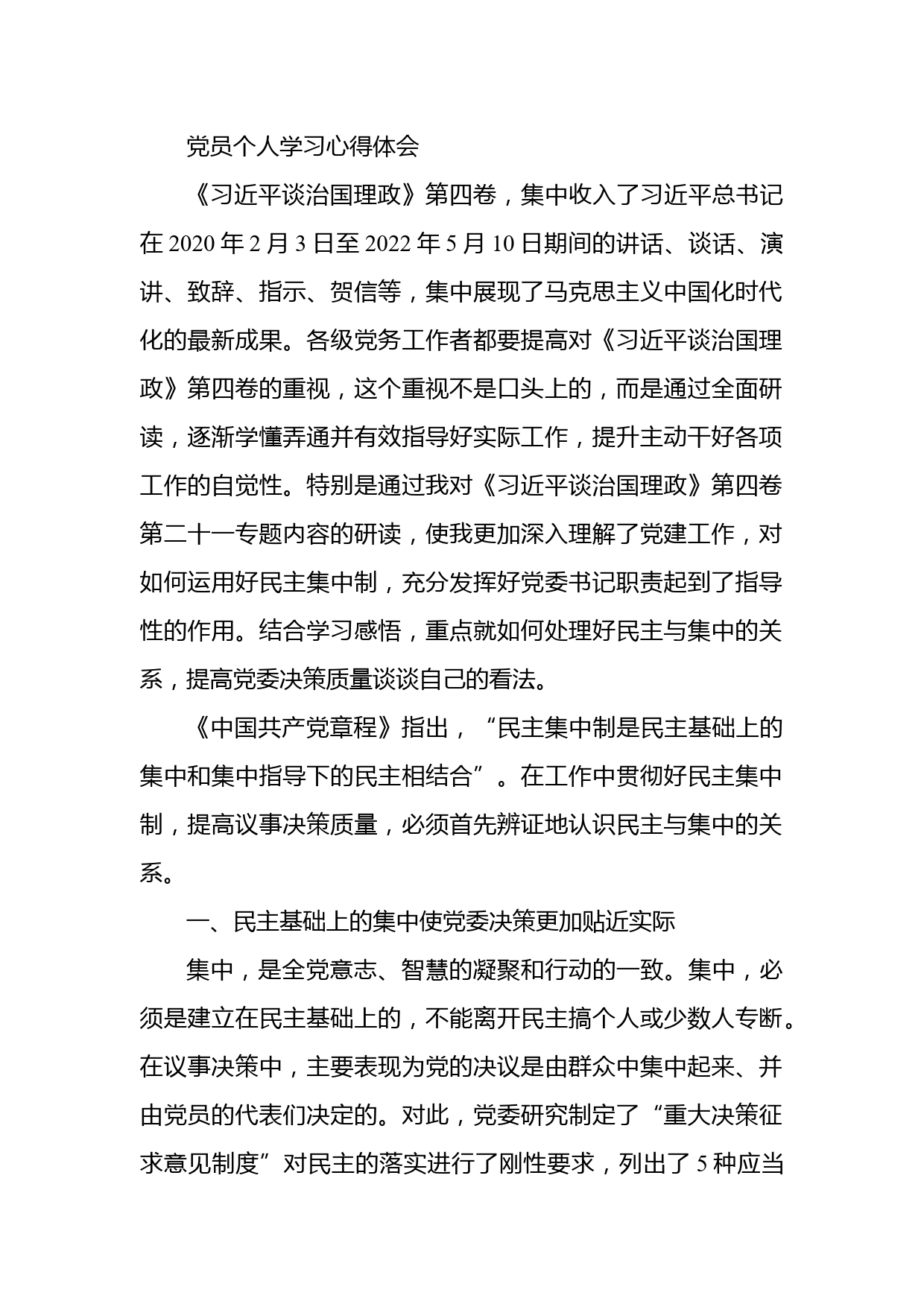 党员个人学习心得体会

《习近平谈治国理政》第四卷，集中收入了习近平总书记在 2020 年 2 月 3 日至 2022 年 5 月 10 日期间的讲话、谈话、演讲、致辞、指示、贺信等，集中展现了马克思主义中国化时代化的最新成果。各级党务工作者都要提高对《习近平谈治国理政》第四卷的重视，这个重视不是口头上的，而是通过全面研读，逐渐学懂弄通并有效指导好实际工作，提升主动干好各项工作的自觉性。特别是通过我对《习近平谈治国理政》第四卷第二十一专题内容的研读，使我更加深入理解了党建工作，对如何运用好民主集中制，充分发挥好党委书记职责起到了指导性的作用。结合学习感悟，重点就如何处理好民主与集中的关系，提高党委决策质量谈谈自己的看法。

《中国共产党章程》指出，“民主集中制是民主基础上的集中和集中指导下的民主相结合”。在工作中贯彻好民主集中制，提高议事决策质量，必须首先辨证地认识民主与集中的关系。

一、民主基础上的集中使党委决策更加贴近实际

集中，是全党意志、智慧的凝聚和行动的一致。集中，必须是建立在民主基础上的，不能离开民主搞个人或少数人专断。在议事决策中，主要表现为党的决议是由群众中集中起来、并由党员的代表们决定的。对此，党委研究制定了“重大决策征求意见制度”对民主的落实进行了刚性要求，列出了 5 种应当